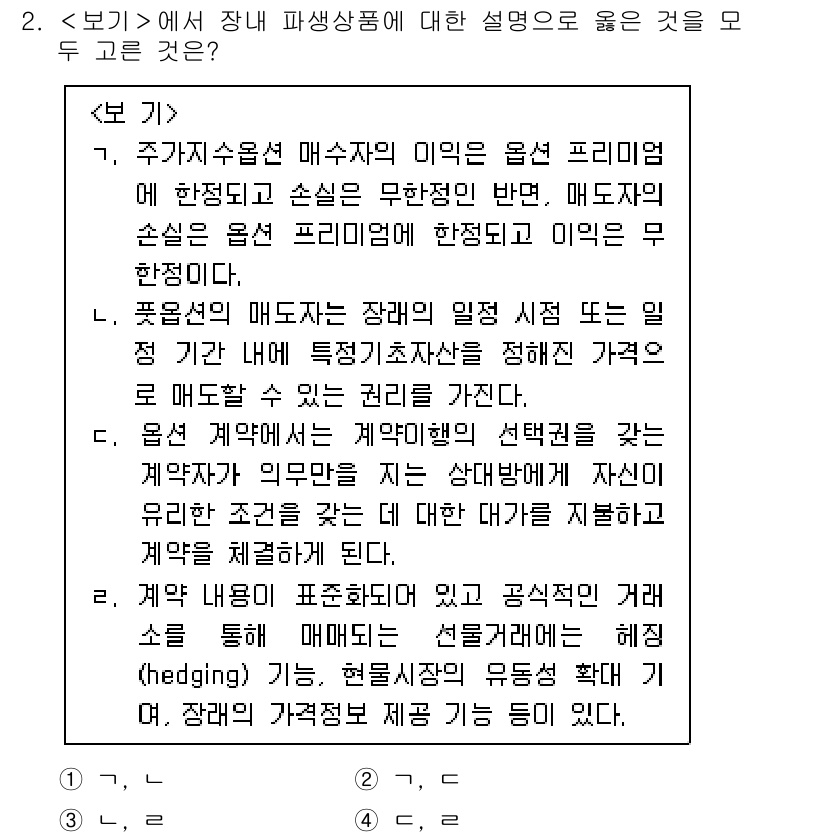 2. <보기>에서 장내 파생상품에 대한 설명으로 옳은 것을 모두 고른 것은?

<보 기>
ㄱ. 주가지수옵션 매수자의 이익은 옵션 프리미엄에 한정되고 손실은 무한정인 반면, 매도자의 손실은 옵션 프리미엄에 한정되고 이익은 무한정이다.
ㄴ. 풋옵션의 매도자는 장래의 일정 시점 또는 일정 기간 내에 특정기초자산을 정해진 가격으로 매도할 수 있는 권리를 가진다.
ㄷ. 옵션 계약에서는 계약이행의 선택권을 갖는 계약자가 의무만을 지는 상대방에게 자신이 유리한 조건을 갖는 데 대한 대가를 지불하고 계약을 체결하게 된다.
ㄹ. 계약 내용이 표준화되어 있고 공식적인 거래소를 통해 매매되는 선물거래에는 헤징(hedging) 기능, 현물시장의 유동성 확대 기여, 장래의 가격정보 제공 기능 등이 있다.

① ㄱ, ㄴ
② ㄱ, ㄷ
③ ㄴ, ㄹ
④ ㄷ, ㄹ